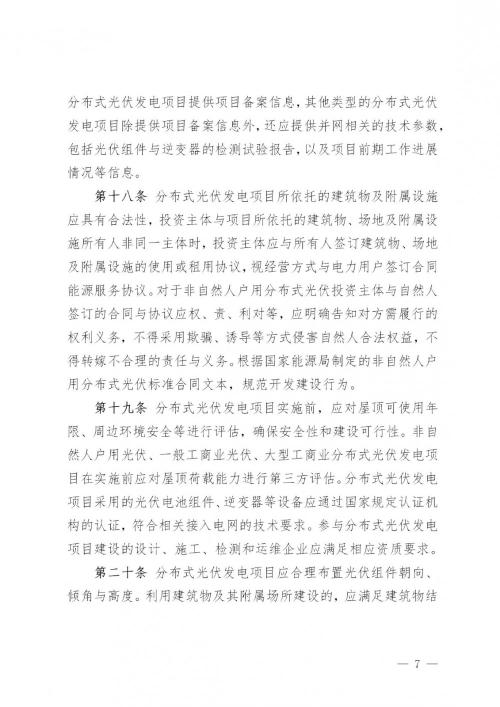 分布式光伏发电项目提供项目备案信息，其他类型的分布式光伏发电项目除提供项目备案信息外，还应提供并网相关的技术参数，包括光伏组件与逆变器的检测试验报告，以及项目前期工作进展情况等信息。

第十八条 分布式光伏发电项目所依托的建筑物及附属设施应具有合法性，投资主体与项目所依托的建筑物、场地及附属设施所有人非同一主体时，投资主体应与所有人签订建筑物、场地及附属设施的使用或租用协议，视经营方式与电力用户签订合同能源服务协议。对于非自然人户用分布式光伏投资主体与自然人签订的合同与协议应权、责、利对等，应明确告知对方需履行的权利义务，不得采用欺骗、诱导等方式侵害自然人合法权益，不得转嫁不合理的责任与义务。根据国家能源局制定的非自然人户用分布式光伏标准合同文本，规范开发建设行为。

第十九条 分布式光伏发电项目实施前，应对屋顶可使用年限、周边环境安全等进行评估，确保安全性和建设可行性。非自然人户用光伏、一般工商业光伏、大型工商业分布式光伏发电项目在实施前应对屋顶荷载能力进行第三方评估。分布式光伏发电项目采用的光伏电池组件、逆变器等设备应通过国家规定认证机构的认证，符合相关接入电网的技术要求。参与分布式光伏发电项目建设的设计、施工、检测和运维企业应满足相应资质要求。

第二十条 分布式光伏发电项目应合理布置光伏组件朝向、倾角与高度。利用建筑物及其附属场所建设的，应满足建筑物结

— 7 —